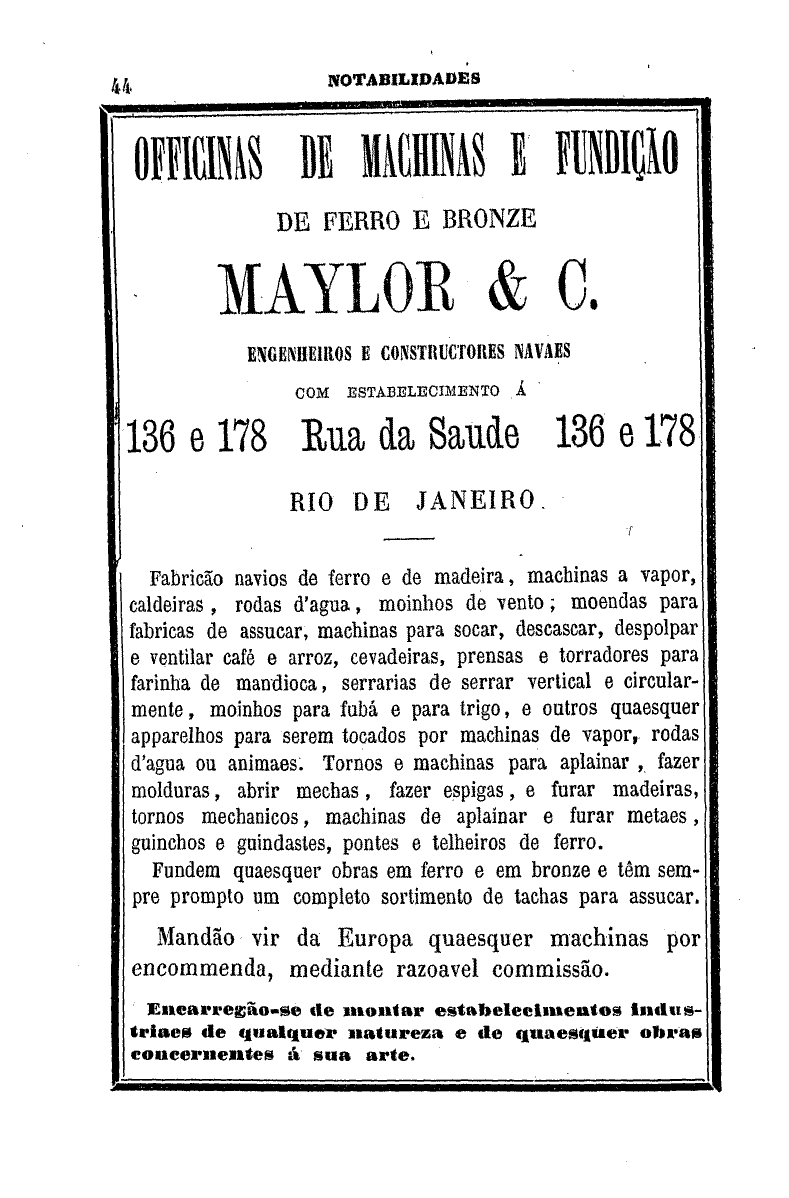 44 NOTABILIDADES

OFFICINAS DE MACHINAS E FUNDIÇÃO

DE FERRO E BRONZE

MAYLOR & C.

ENGENHEIROS E CONSTRUCTORES NAVAES

COM ESTABELECIMENTO Á

136 e 178 Rua da Saude 136 e 178

RIO DE JANEIRO.

Fabricão navios de ferro e de madeira, machinas a vapor, caldeiras, rodas d'agua, moinhos de vento; moendas para fabricas de assucar, machinas para socar, descascar, despolpar e ventilar café e arroz, cevadeiras, prensas e torradores para farinha de mandioca, serrarias de serrar vertical e circularmente, moinhos para fubá e para trigo, e outros quaesquer apparelhos para serem tocados por machinas de vapor, rodas d'agua ou animaes. Tornos e machinas para aplainar, fazer molduras, abrir mechas, fazer espigas, e furar madeiras, tornos mechanicos, machinas de aplainar e furar metaes, guinchos e guindastes, pontes e telheiros de ferro.

Fundem quaesquer obras em ferro e em bronze e têm sempre prompto um completo sortimento de tachas para assucar.

Mandão vir da Europa quaesquer machinas por encommenda, mediante razoavel commissão.

Encarregão-se de montar estabelecimentos industriaes de qualquer natureza e de quaesquer obras concernentes á sua arte.